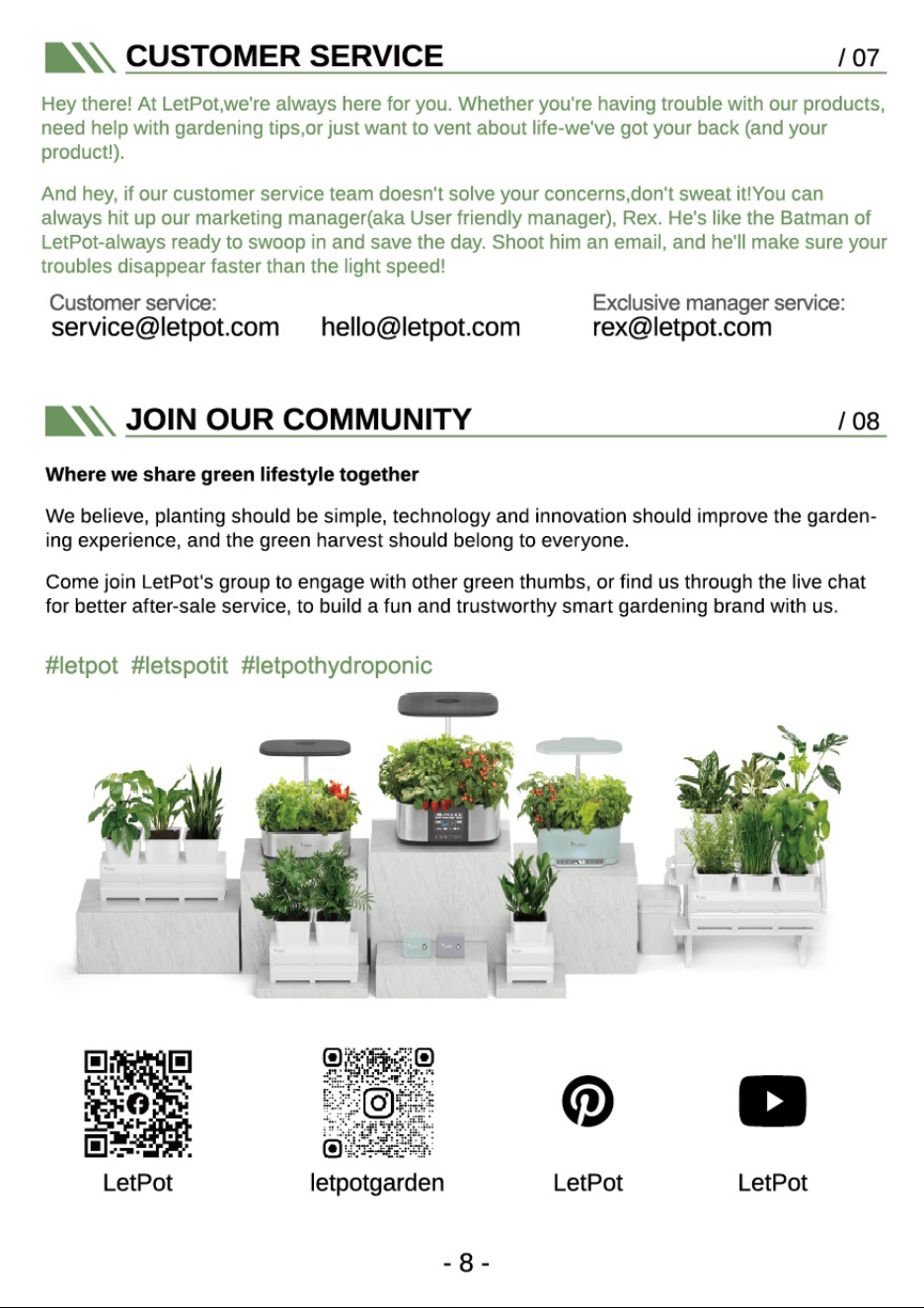 CUSTOMER SERVICE / 07

Hey there! At LetPot,we're always here for you. Whether you're having trouble with our products, need help with gardening tips,or just want to vent about life-we've got your back (and your product!).

And hey, if our customer service team doesn't solve your concerns,don't sweat it!You can always hit up our marketing manager(aka User friendly manager), Rex. He's like the Batman of LetPot-always ready to swoop in and save the day. Shoot him an email, and he'll make sure your troubles disappear faster than the light speed!

Customer service:
service@letpot.com hello@letpot.com

Exclusive manager service:
rex@letpot.com

JOIN OUR COMMUNITY / 08

Where we share green lifestyle together

We believe, planting should be simple, technology and innovation should improve the gardening experience, and the green harvest should belong to everyone.

Come join LetPot's group to engage with other green thumbs, or find us through the live chat for better after-sale service, to build a fun and trustworthy smart gardening brand with us.

#letpot #letspotit #letpothydroponic

LetPot

letpotgarden

LetPot

LetPot

- 8 -